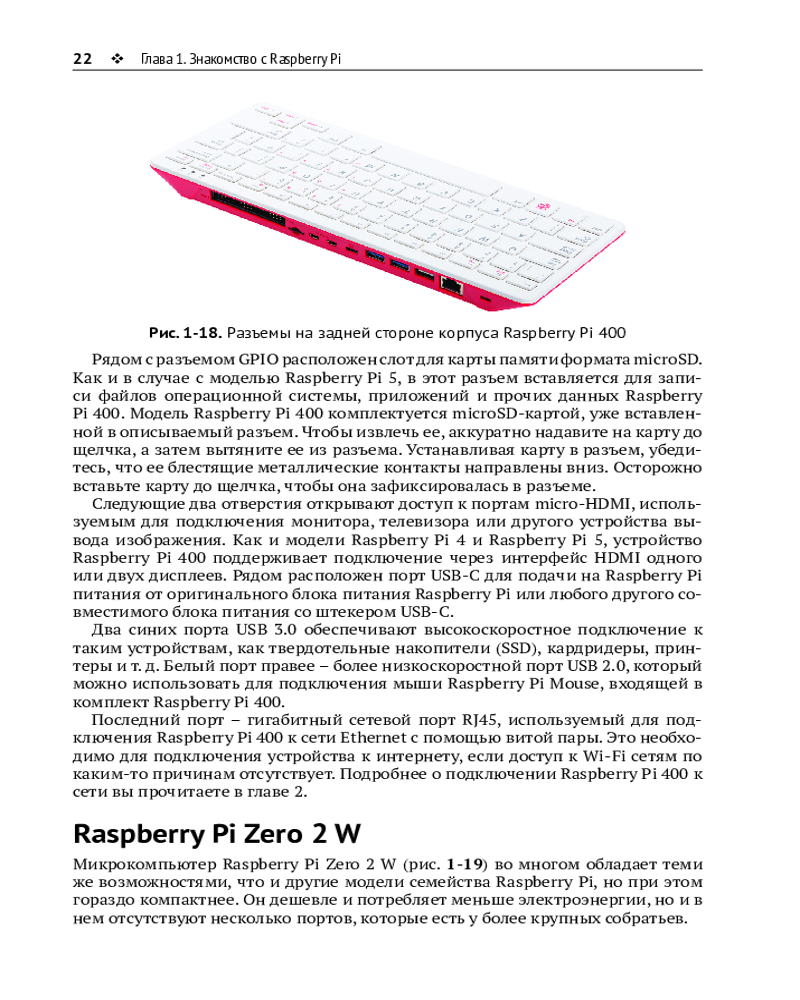 22 ❖ Глава 1. Знакомство с Raspberry Pi

Рис. 1-18. Разъемы на задней стороне корпуса Raspberry Pi 400

Рядом с разъемом GPIO расположен слот для карты памяти формата microSD. Как и в случае с моделью Raspberry Pi 5, в этот разъем вставляется для записи файлов операционной системы, приложений и прочих данных Raspberry Pi 400. Модель Raspberry Pi 400 комплектуется microSD-картой, уже вставленной в описываемый разъем. Чтобы извлечь ее, аккуратно надавите на карту до щелчка, а затем вытяните ее из разъема. Устанавливая карту в разъем, убедитесь, что ее блестящие металлические контакты направлены вниз. Осторожно вставьте карту до щелчка, чтобы она зафиксировалась в разъеме.

Следующие два отверстия открывают доступ к портам micro-HDMI, используемым для подключения монитора, телевизора или другого устройства вывода изображения. Как и модели Raspberry Pi 4 и Raspberry Pi 5, устройство Raspberry Pi 400 поддерживает подключение через интерфейс HDMI одного или двух дисплеев. Рядом расположен порт USB-C для подачи на Raspberry Pi питания от оригинального блока питания Raspberry Pi или любого другого совместимого блока питания со штекером USB-C.

Два синих порта USB 3.0 обеспечивают высокоскоростное подключение к таким устройствам, как твердотельные накопители (SSD), кардридеры, принтеры и т. д. Белый порт правее – более низкоскоростной порт USB 2.0, который можно использовать для подключения мыши Raspberry Pi Mouse, входящей в комплект Raspberry Pi 400.

Последний порт – гигабитный сетевой порт RJ45, используемый для подключения Raspberry Pi 400 к сети Ethernet с помощью витой пары. Это необходимо для подключения устройства к интернету, если доступ к Wi-Fi сетям по каким-то причинам отсутствует. Подробнее о подключении Raspberry Pi 400 к сети вы прочитаете в главе 2.

Raspberry Pi Zero 2 W

Микрокомпьютер Raspberry Pi Zero 2 W (рис. 1-19) во многом обладает теми же возможностями, что и другие модели семейства Raspberry Pi, но при этом гораздо компактнее. Он дешевле и потребляет меньше электроэнергии, но и в нем отсутствуют несколько портов, которые есть у более крупных собратьев.